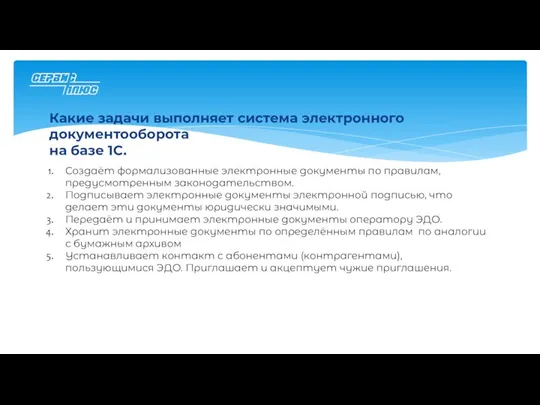 СЕРВИС ПЛЮС

Какие задачи выполняет система электронного документооборота
на базе 1С.

1. Создаёт формализованные электронные документы по правилам, предусмотренным законодательством.
2. Подписывает электронные документы электронной подписью, что делает эти документы юридически значимыми.
3. Передаёт и принимает электронные документы оператору ЭДО.
4. Хранит электронные документы по определённым правилам по аналогии с бумажным архивом
5. Устанавливает контакт с абонентами (контрагентами), пользующимися ЭДО. Приглашает и акцептует чужие приглашения.